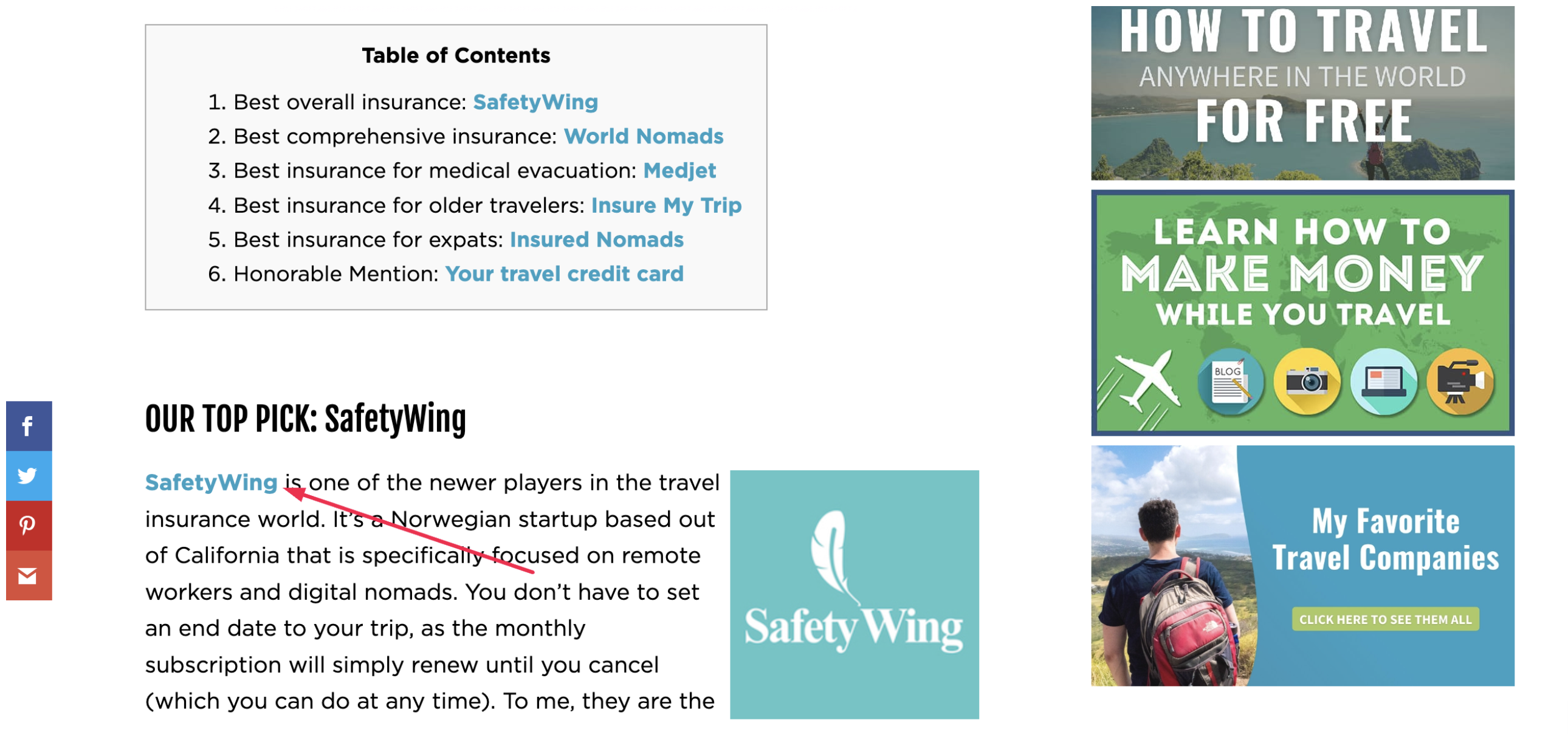 Table of Contents

1. Best overall insurance: SafetyWing
2. Best comprehensive insurance: World Nomads
3. Best insurance for medical evacuation: Medjet
4. Best insurance for older travelers: Insure My Trip
5. Best insurance for expats: Insured Nomads
6. Honorable Mention: Your travel credit card

OUR TOP PICK: SafetyWing

SafetyWing is one of the newer players in the travel insurance world. It's a Norwegian startup based out of California that is specifically focused on remote workers and digital nomads. You don't have to set an end date to your trip, as the monthly subscription will simply renew until you cancel (which you can do at any time). To me, they are the

SafetyWing

HOW TO TRAVEL
ANYWHERE IN THE WORLD
FOR FREE

LEARN HOW TO
MAKE MONEY
WHILE YOU TRAVEL

BLOG

My Favorite Travel Companies

CLICK HERE TO SEE THEM ALL